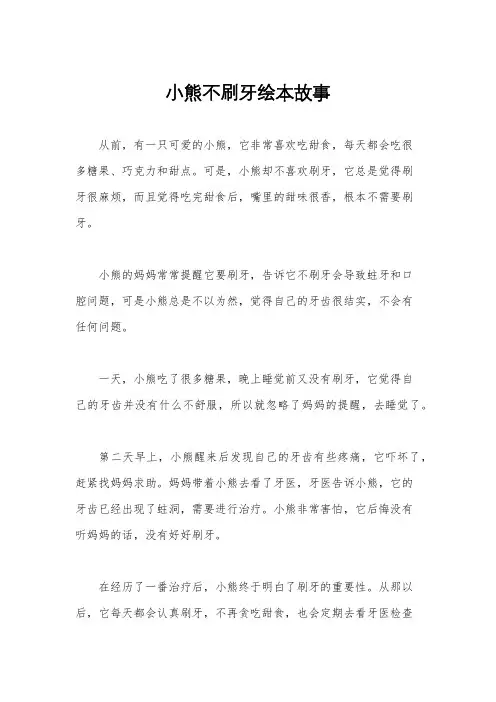 小熊不刷牙绘本故事

从前，有一只可爱的小熊，它非常喜欢吃甜食，每天都会吃很多糖果、巧克力和甜点。可是，小熊却不喜欢刷牙，它总是觉得刷牙很麻烦，而且觉得吃完甜食后，嘴里的甜味很香，根本不需要刷牙。

小熊的妈妈常常提醒它要刷牙，告诉它不刷牙会导致蛀牙和口腔问题，可是小熊总是不以为然，觉得自己的牙齿很结实，不会有任何问题。

一天，小熊吃了很多糖果，晚上睡觉前又没有刷牙，它觉得自己的牙齿并没有什么不舒服，所以就忽略了妈妈的提醒，去睡觉了。

第二天早上，小熊醒来后发现自己的牙齿有些疼痛，它吓坏了，赶紧找妈妈求助。妈妈带着小熊去看了牙医，牙医告诉小熊，它的牙齿已经出现了蛀洞，需要进行治疗。小熊非常害怕，它后悔没有听妈妈的话，没有好好刷牙。

在经历了一番治疗后，小熊终于明白了刷牙的重要性。从那以后，它每天都会认真刷牙，不再贪吃甜食，也会定期去看牙医检查